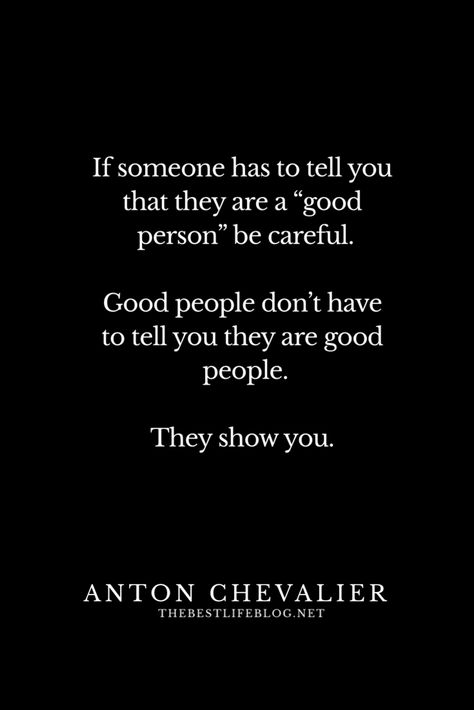 If someone has to tell you that they are a “good person” be careful.

Good people don’t have to tell you they are good people.

They show you.

ANTON CHEVALIER
THEBESTLIFEBLOG.NET